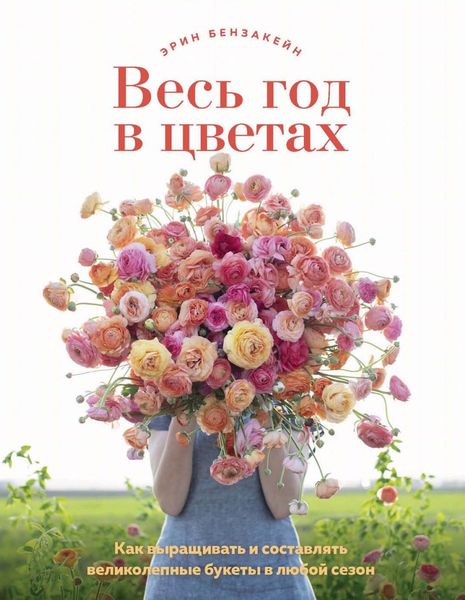 ЭРИН БЕНЗАКЕЙН

Весь год в цветах

Как выращивать и составлять великолепные букеты в любой сезон